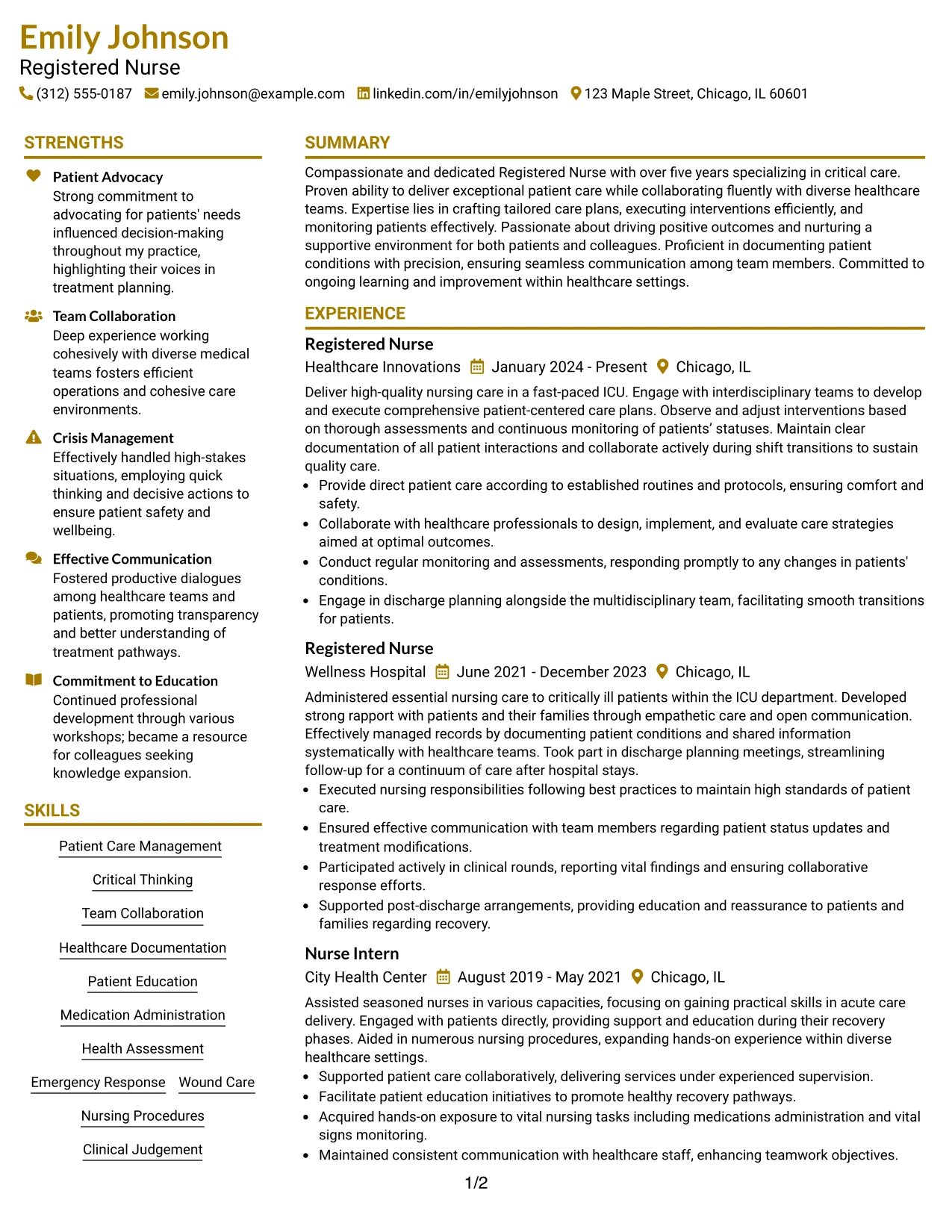 Emily Johnson
Registered Nurse
(312) 555-0187 emily.johnson@example.com linkedin.com/in/emilyjohnson 123 Maple Street, Chicago, IL 60601

STRENGTHS

Patient Advocacy
Strong commitment to advocating for patients' needs influenced decision-making throughout my practice, highlighting their voices in treatment planning.

Team Collaboration
Deep experience working cohesively with diverse medical teams fosters efficient operations and cohesive care environments.

Crisis Management
Effectively handled high-stakes situations, employing quick thinking and decisive actions to ensure patient safety and wellbeing.

Effective Communication
Fostered productive dialogues among healthcare teams and patients, promoting transparency and better understanding of treatment pathways.

Commitment to Education
Continued professional development through various workshops; became a resource for colleagues seeking knowledge expansion.

SKILLS

Patient Care Management

Critical Thinking

Team Collaboration

Healthcare Documentation

Patient Education

Medication Administration

Health Assessment

Emergency Response Wound Care

Nursing Procedures

Clinical Judgement

SUMMARY

Compassionate and dedicated Registered Nurse with over five years specializing in critical care. Proven ability to deliver exceptional patient care while collaborating fluently with diverse healthcare teams. Expertise lies in crafting tailored care plans, executing interventions efficiently, and monitoring patients effectively. Passionate about driving positive outcomes and nurturing a supportive environment for both patients and colleagues. Proficient in documenting patient conditions with precision, ensuring seamless communication among team members. Committed to ongoing learning and improvement within healthcare settings.

EXPERIENCE

Registered Nurse
Healthcare Innovations January 2024 - Present Chicago, IL

Deliver high-quality nursing care in a fast-paced ICU. Engage with interdisciplinary teams to develop and execute comprehensive patient-centered care plans. Observe and adjust interventions based on thorough assessments and continuous monitoring of patients' statuses. Maintain clear documentation of all patient interactions and collaborate actively during shift transitions to sustain quality care.
• Provide direct patient care according to established routines and protocols, ensuring comfort and safety.
• Collaborate with healthcare professionals to design, implement, and evaluate care strategies aimed at optimal outcomes.
• Conduct regular monitoring and assessments, responding promptly to any changes in patients' conditions.
• Engage in discharge planning alongside the multidisciplinary team, facilitating smooth transitions for patients.

Registered Nurse
Wellness Hospital June 2021 - December 2023 Chicago, IL

Administered essential nursing care to critically ill patients within the ICU department. Developed strong rapport with patients and their families through empathetic care and open communication. Effectively managed records by documenting patient conditions and shared information systematically with healthcare teams. Took part in discharge planning meetings, streamlining follow-up for a continuum of care after hospital stays.
• Executed nursing responsibilities following best practices to maintain high standards of patient care.
• Ensured effective communication with team members regarding patient status updates and treatment modifications.
• Participated actively in clinical rounds, reporting vital findings and ensuring collaborative response efforts.
• Supported post-discharge arrangements, providing education and reassurance to patients and families regarding recovery.

Nurse Intern
City Health Center August 2019 - May 2021 Chicago, IL

Assisted seasoned nurses in various capacities, focusing on gaining practical skills in acute care delivery. Engaged with patients directly, providing support and education during their recovery phases. Aided in numerous nursing procedures, expanding hands-on experience within diverse healthcare settings.
• Supported patient care collaboratively, delivering services under experienced supervision.
• Facilitate patient education initiatives to promote healthy recovery pathways.
• Acquired hands-on exposure to vital nursing tasks including medications administration and vital signs monitoring.
• Maintained consistent communication with healthcare staff, enhancing teamwork objectives.

1/2